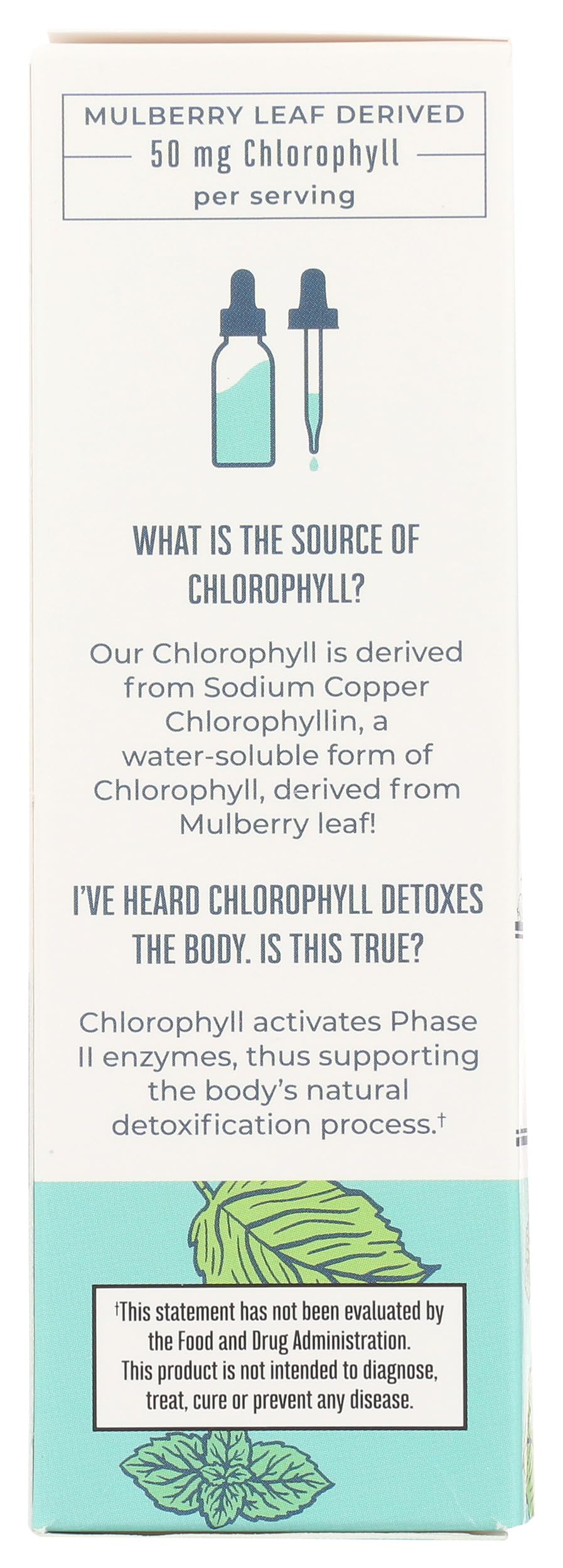 MULBERRY LEAF DERIVED
50 mg Chlorophyll
per serving

WHAT IS THE SOURCE OF CHLOROPHYLL?

Our Chlorophyll is derived from Sodium Copper Chlorophyllin, a water-soluble form of Chlorophyll, derived from Mulberry leaf!

I'VE HEARD CHLOROPHYLL DETOXES THE BODY. IS THIS TRUE?

Chlorophyll activates Phase II enzymes, thus supporting the body's natural detoxification process.†

†This statement has not been evaluated by the Food and Drug Administration. This product is not intended to diagnose, treat, cure or prevent any disease.